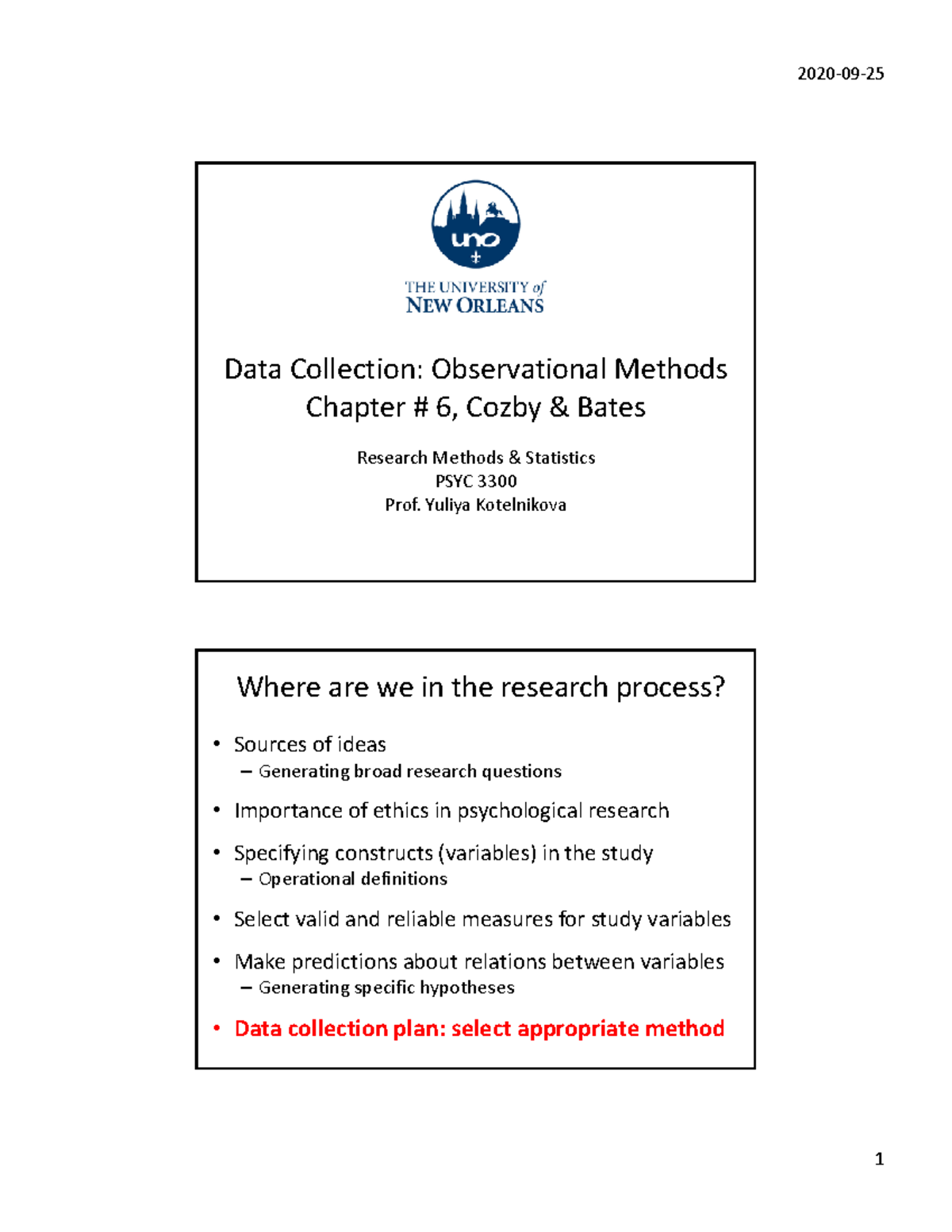 2020-09-25

uno

THE UNIVERSITY of NEW ORLEANS

Data Collection: Observational Methods
Chapter # 6, Cozby & Bates

Research Methods & Statistics
PSYC 3300
Prof. Yuliya Kotelnikova

Where are we in the research process?

• Sources of ideas
– Generating broad research questions
• Importance of ethics in psychological research
• Specifying constructs (variables) in the study
– Operational definitions
• Select valid and reliable measures for study variables
• Make predictions about relations between variables
– Generating specific hypotheses
• Data collection plan: select appropriate method

1